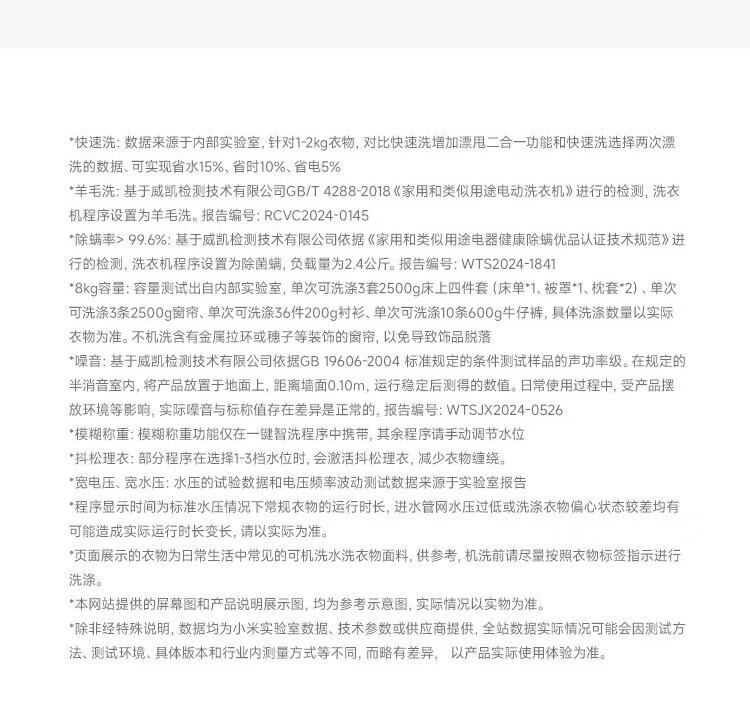 *快速洗：数据来源于内部实验室，针对1-2kg衣物，对比快速洗增加漂甩二合一功能和快速洗选择两次漂洗的数据、可实现省水15%、省时10%、省电5%

*羊毛洗：基于威凯检测技术有限公司GB/T 4288-2018《家用和类似用途电动洗衣机》进行的检测，洗衣机程序设置为羊毛洗。报告编号：RCVC2024-0145

*除螨率> 99.6%：基于威凯检测技术有限公司依据《家用和类似用途电器健康除螨优品认证技术规范》进行的检测，洗衣机程序设置为除菌螨，负载量为2.4公斤。报告编号：WTS2024-1841

*8kg容量：容量测试出自内部实验室，单次可洗涤3套2500g床上四件套（床单*1、被罩*1、枕套*2）、单次可洗涤3条2500g窗帘、单次可洗涤36件200g衬衫、单次可洗涤10条600g牛仔裤，具体洗涤数量以实际衣物为准。不机洗含有金属拉环或穗子等装饰的窗帘，以免导致饰品脱落

*噪音：基于威凯检测技术有限公司依据GB 19606-2004 标准规定的条件测试样品的声功率级。在规定的半消音室内，将产品放置于地面上，距离墙面0.10m，运行稳定后测得的数值。日常使用过程中，受产品摆放环境等影响，实际噪音与标称值存在差异是正常的，报告编号：WTSJX2024-0526

*模糊称重：模糊称重功能仅在一键智洗程序中携带，其余程序请手动调节水位

*抖松理衣：部分程序在选择1-3档水位时，会激活抖松理衣，减少衣物缠绕。

*宽电压、宽水压：水压的试验数据和电压频率波动测试数据来源于实验室报告

*程序显示时间为标准水压情况下常规衣物的运行时长，进水管网水压过低或洗涤衣物偏心状态较差均有可能造成实际运行时长变长，请以实际为准。

*页面展示的衣物为日常生活中常见的可机洗水洗衣物面料，供参考，机洗前请尽量按照衣物标签指示进行洗涤。

*本网站提供的屏幕图和产品说明展示图，均为参考示意图，实际情况以实物为准。

*除非经特殊说明，数据均为小米实验室数据、技术参数或供应商提供，全站数据实际情况可能会因测试方法、测试环境、具体版本和行业内测量方式等不同，而略有差异， 以产品实际使用体验为准。